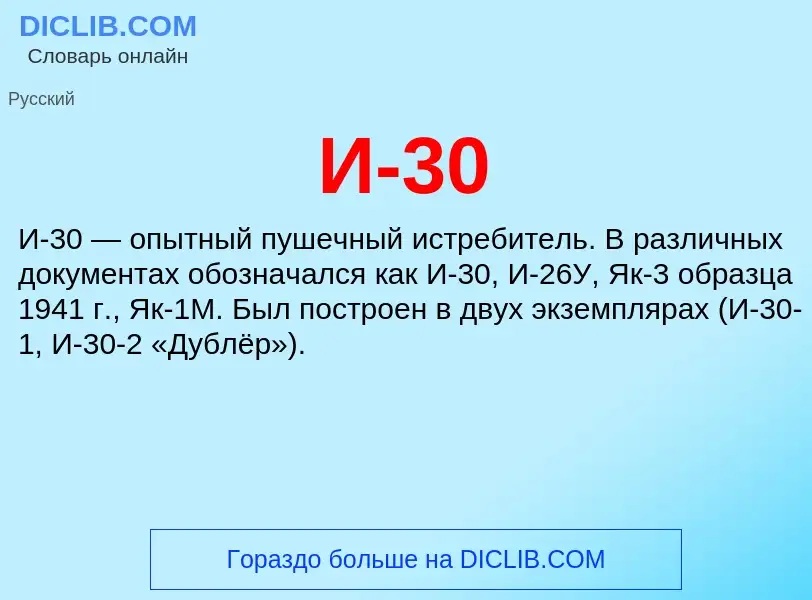 DICLIB.COM
Словарь онлайн

Русский

И-30

И-30 — опытный пушечный истребитель. В различных документах обозначался как И-30, И-26У, Як-3 образца 1941 г., Як-1М. Был построен в двух экземплярах (И-30-1, И-30-2 «Дублёр»).

Гораздо больше на DICLIB.COM